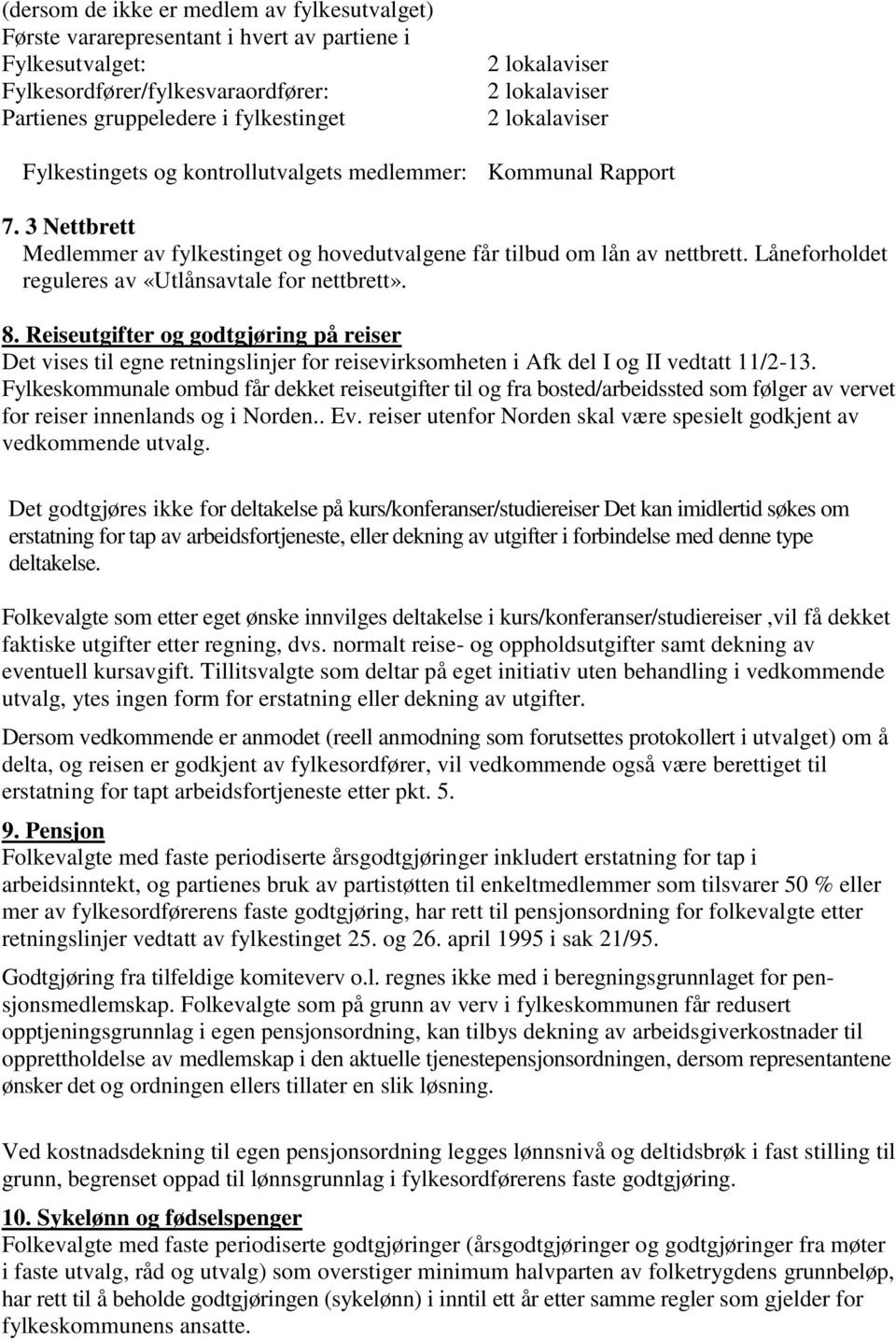 (dersom de ikke er medlem av fylkesutvalget)
Første vararepresentant i hvert av partiene i
Fylkesutvalget: 2 lokalaviser
Fylkesordfører/fylkesvaraordfører: 2 lokalaviser
Partienes gruppeledere i fylkestinget 2 lokalaviser

Fylkestingets og kontrollutvalgets medlemmer: Kommunal Rapport

7. 3 Nettbrett
Medlemmer av fylkestinget og hovedutvalgene får tilbud om lån av nettbrett. Låneforholdet reguleres av «Utlånsavtale for nettbrett».

8. Reiseutgifter og godtgjøring på reiser
Det vises til egne retningslinjer for reisevirksomheten i Afk del I og II vedtatt 11/2-13. Fylkeskommunale ombud får dekket reiseutgifter til og fra bosted/arbeidssted som følger av vervet for reiser innenlands og i Norden.. Ev. reiser utenfor Norden skal være spesielt godkjent av vedkommende utvalg.

Det godtgjøres ikke for deltakelse på kurs/konferanser/studiereiser Det kan imidlertid søkes om erstatning for tap av arbeidsfortjeneste, eller dekning av utgifter i forbindelse med denne type deltakelse.

Folkevalgte som etter eget ønske innvilges deltakelse i kurs/konferanser/studiereiser ,vil få dekket faktiske utgifter etter regning, dvs. normalt reise- og oppholdsutgifter samt dekning av eventuell kursavgift. Tillitsvalgte som deltar på eget initiativ uten behandling i vedkommende utvalg, ytes ingen form for erstatning eller dekning av utgifter.

Dersom vedkommende er anmodet (reell anmodning som forutsettes protokollert i utvalget) om å delta, og reisen er godkjent av fylkesordfører, vil vedkommende også være berettiget til erstatning for tapt arbeidsfortjeneste etter pkt. 5.

9. Pensjon
Folkevalgte med faste periodiserte årsgodtgjøringer inkludert erstatning for tap i arbeidsinntekt, og partienes bruk av partistøtten til enkeltmedlemmer som tilsvarer 50 % eller mer av fylkesordførerens faste godtgjøring, har rett til pensjonsordning for folkevalgte etter retningslinjer vedtatt av fylkestinget 25. og 26. april 1995 i sak 21/95.

Godtgjøring fra tilfeldige komiteverv o.l. regnes ikke med i beregningsgrunnlaget for pensjonsmedlemskap. Folkevalgte som på grunn av verv i fylkeskommunen får redusert opptjeningsgrunnlag i egen pensjonsordning, kan tilbys dekning av arbeidsgiverkostnader til opprettholdelse av medlemskap i den aktuelle tjenestepensjonsordningen, dersom representantene ønsker det og ordningen ellers tillater en slik løsning.

Ved kostnadsdekning til egen pensjonsordning legges lønnsnivå og deltidsbrøk i fast stilling til grunn, begrenset oppad til lønnsgrunnlag i fylkesordførerens faste godtgjøring.

10. Sykelønn og fødselspenger
Folkevalgte med faste periodiserte godtgjøringer (årsgodtgjøringer og godtgjøringer fra møter i faste utvalg, råd og utvalg) som overstiger minimum halvparten av folketrygdens grunnbeløp, har rett til å beholde godtgjøringen (sykelønn) i inntil ett år etter samme regler som gjelder for fylkeskommunens ansatte.